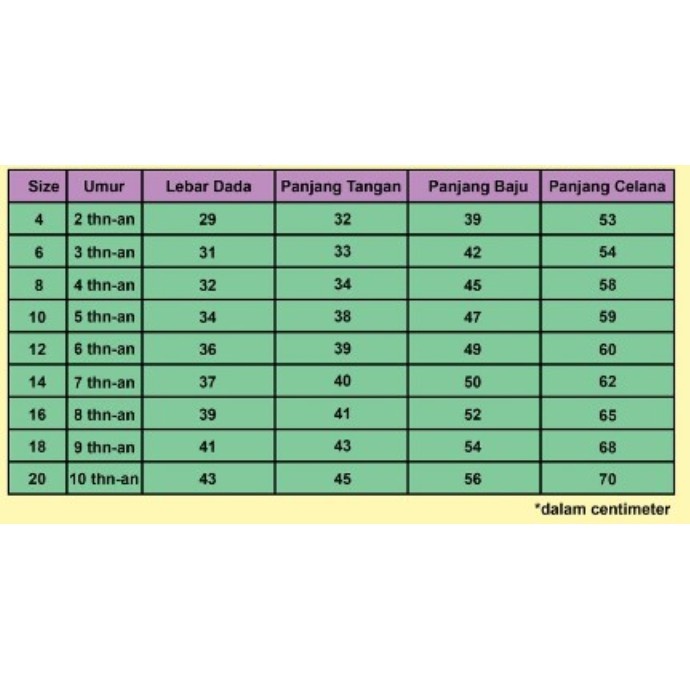 | Size | Umur | Lebar Dada | Panjang Tangan | Panjang Baju | Panjang Celana |
|---|---|---|---|---|---|
| 4 | 2 thn-an | 29 | 32 | 39 | 53 |
| 6 | 3 thn-an | 31 | 33 | 42 | 54 |
| 8 | 4 thn-an | 32 | 34 | 45 | 58 |
| 10 | 5 thn-an | 34 | 38 | 47 | 59 |
| 12 | 6 thn-an | 36 | 39 | 49 | 60 |
| 14 | 7 thn-an | 37 | 40 | 50 | 62 |
| 16 | 8 thn-an | 39 | 41 | 52 | 65 |
| 18 | 9 thn-an | 41 | 43 | 54 | 68 |
| 20 | 10 thn-an | 43 | 45 | 56 | 70 |

*dalam centimeter